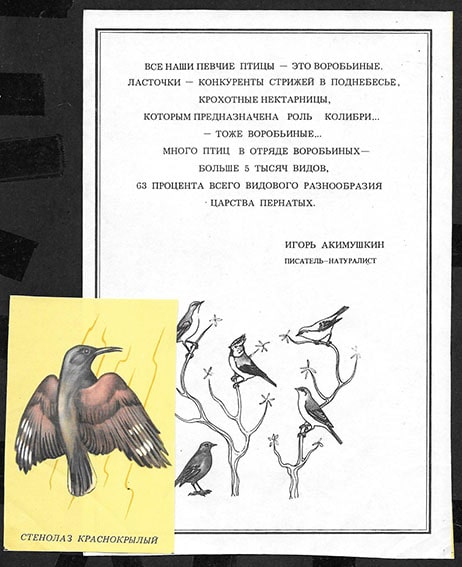 ВСЕ НАШИ ПЕВЧИЕ ПТИЦЫ — ЭТО ВОРОБЬИНЫЕ.
ЛАСТОЧКИ — КОНКУРЕНТЫ СТРИЖЕЙ В ПОДНЕБЕСЬЕ,
КРОХОТНЫЕ НЕКТАРНИЦЫ,
КОТОРЫМ ПРЕДНАЗНАЧЕНА РОЛЬ КОЛИБРИ...
— ТОЖЕ ВОРОБЬИНЫЕ...
МНОГО ПТИЦ В ОТРЯДЕ ВОРОБЬИНЫХ—
БОЛЬШЕ 5 ТЫСЯЧ ВИДОВ,
63 ПРОЦЕНТА ВСЕГО ВИДОВОГО РАЗНООБРАЗИЯ
ЦАРСТВА ПЕРНАТЫХ.

ИГОРЬ АКИМУШКИН
ПИСАТЕЛЬ–НАТУРАЛИСТ

СТЕНОЛАЗ КРАСНОКРЫЛЫЙ